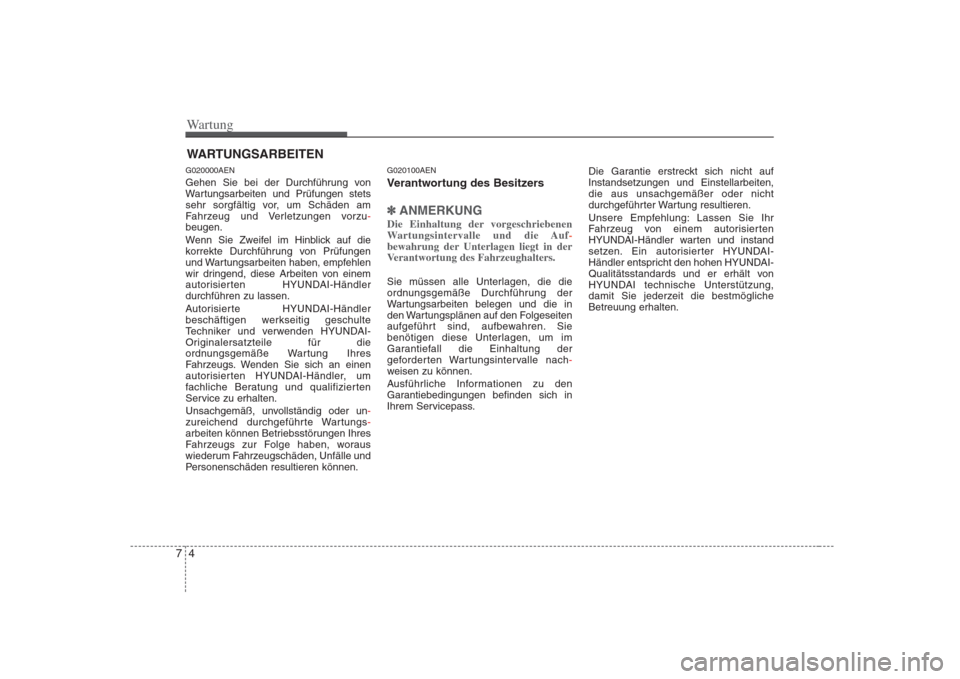 Wartung

WARTUNGSARBEITEN

G020000AEN

Gehen Sie bei der Durchführung von Wartungsarbeiten und Prüfungen stets sehr sorgfältig vor, um Schäden am Fahrzeug und Verletzungen vorzubeugen.

Wenn Sie Zweifel im Hinblick auf die korrekte Durchführung von Prüfungen und Wartungsarbeiten haben, empfehlen wir dringend, diese Arbeiten von einem autorisierten HYUNDAI-Händler durchführen zu lassen.

Autorisierte HYUNDAI-Händler beschäftigen werkseitig geschulte Techniker und verwenden HYUNDAI-Originalersatzteile für die ordnungsgemäße Wartung Ihres Fahrzeugs. Wenden Sie sich an einen autorisierten HYUNDAI-Händler, um fachliche Beratung und qualifizierten Service zu erhalten.

Unsachgemäß, unvollständig oder unzureichend durchgeführte Wartungsarbeiten können Betriebsstörungen Ihres Fahrzeugs zur Folge haben, woraus wiederum Fahrzeugschäden, Unfälle und Personenschäden resultieren können.

G020100AEN

Verantwortung des Besitzers

✽ ANMERKUNG

Die Einhaltung der vorgeschriebenen Wartungsintervalle und die Aufbewahrung der Unterlagen liegt in der Verantwortung des Fahrzeughalters.

Sie müssen alle Unterlagen, die die ordnungsgemäße Durchführung der Wartungsarbeiten belegen und die in den Wartungsplänen auf den Folgeseiten aufgeführt sind, aufbewahren. Sie benötigen diese Unterlagen, um im Garantiefall die Einhaltung der geforderten Wartungsintervalle nachweisen zu können.

Ausführliche Informationen zu den Garantiebedingungen befinden sich in Ihrem Servicepass.

Die Garantie erstreckt sich nicht auf Instandsetzungen und Einstellarbeiten, die aus unsachgemäßer oder nicht durchgeführter Wartung resultieren.

Unsere Empfehlung: Lassen Sie Ihr Fahrzeug von einem autorisierten HYUNDAI-Händler warten und instand setzen. Ein autorisierter HYUNDAI-Händler entspricht den hohen HYUNDAI-Qualitätsstandards und er erhält von HYUNDAI technische Unterstützung, damit Sie jederzeit die bestmögliche Betreuung erhalten.

7 4

carmanualsonline.info